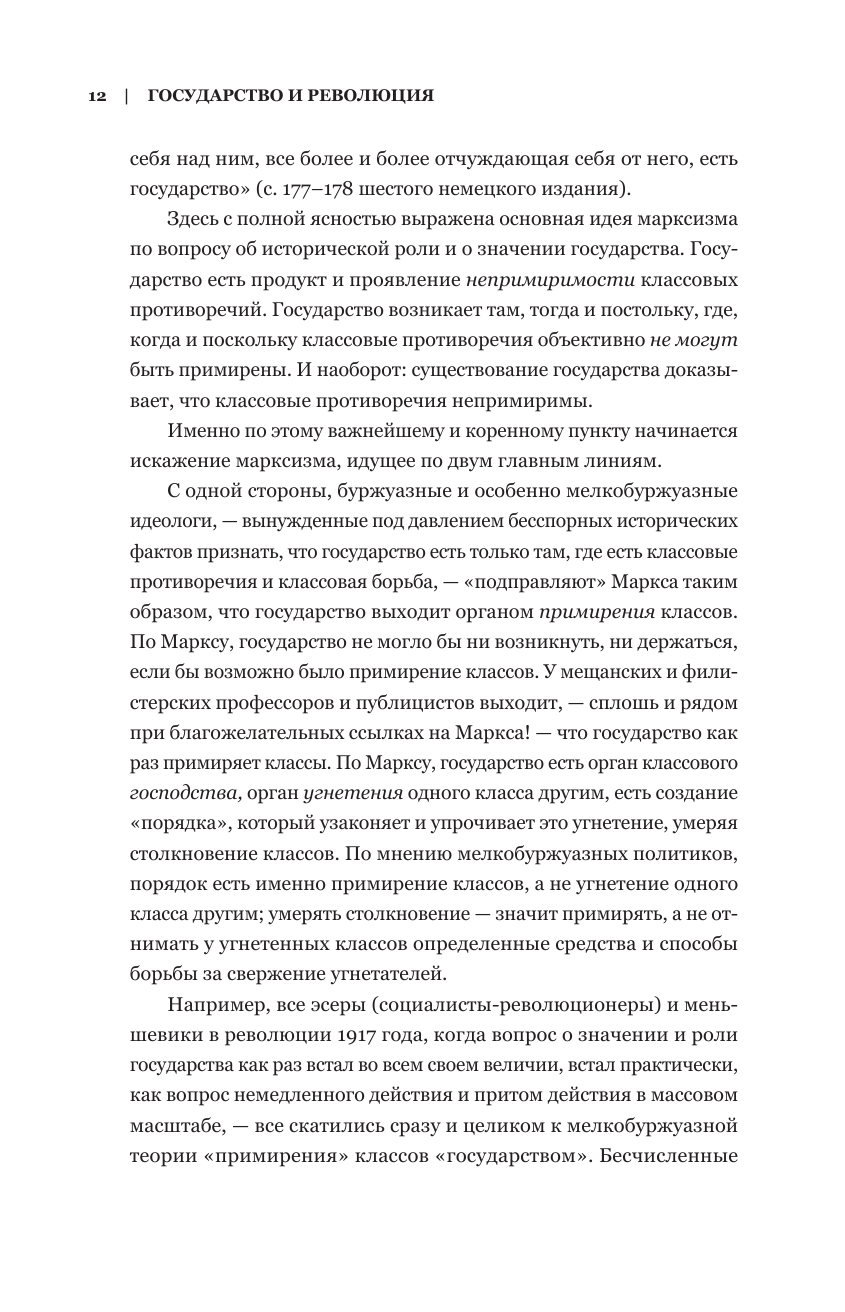 12 | ГОСУДАРСТВО И РЕВОЛЮЦИЯ

себя над ним, все более и более отчуждающая себя от него, есть государство» (с. 177–178 шестого немецкого издания).

Здесь с полной ясностью выражена основная идея марксизма по вопросу об исторической роли и о значении государства. Государство есть продукт и проявление непримиримости классовых противоречий. Государство возникает там, тогда и постольку, где, когда и поскольку классовые противоречия объективно не могут быть примирены. И наоборот: существование государства доказывает, что классовые противоречия непримиримы.

Именно по этому важнейшему и коренному пункту начинается искажение марксизма, идущее по двум главным линиям.

С одной стороны, буржуазные и особенно мелкобуржуазные идеологи, — вынужденные под давлением бесспорных исторических фактов признать, что государство есть только там, где есть классовые противоречия и классовая борьба, — «подправляют» Маркса таким образом, что государство выходит органом примирения классов. По Марксу, государство не могло бы ни возникнуть, ни держаться, если бы возможно было примирение классов. У мещанских и филистерских профессоров и публицистов выходит, — сплошь и рядом при благожелательных ссылках на Маркса! — что государство как раз примиряет классы. По Марксу, государство есть орган классового господства, орган угнетения одного класса другим, есть создание «порядка», который узаконяет и упрочивает это угнетение, умеряя столкновение классов. По мнению мелкобуржуазных политиков, порядок есть именно примирение классов, а не угнетение одного класса другим; умерять столкновение — значит примирять, а не отнимать у угнетенных классов определенные средства и способы борьбы за свержение угнетателей.

Например, все эсеры (социалисты-революционеры) и меньшевики в революции 1917 года, когда вопрос о значении и роли государства как раз встал во всем своем величии, встал практически, как вопрос немедленного действия и притом действия в массовом масштабе, — все скатились сразу и целиком к мелкобуржуазной теории «примирения» классов «государством». Бесчисленные